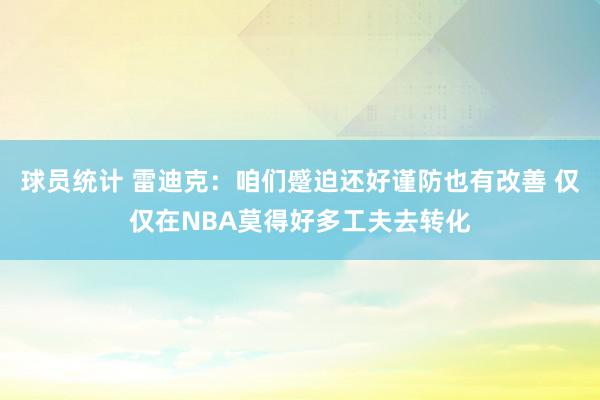 球员统计 雷迪克：咱们蹙迫还好谨防也有改善 仅仅在NBA莫得好多工夫去转化